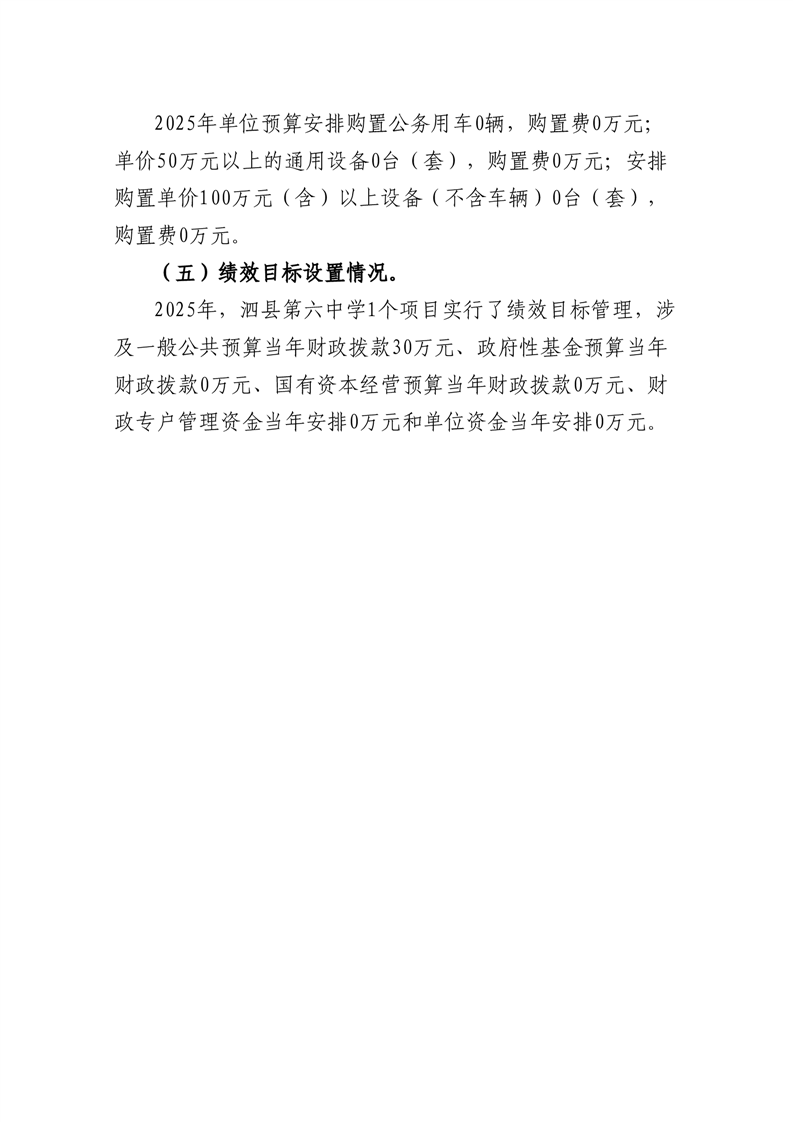 2025年单位预算安排购置公务用车0辆，购置费0万元；单价50万元以上的通用设备0台（套），购置费0万元；安排购置单价100万元（含）以上设备（不含车辆）0台（套），购置费0万元。

（五）绩效目标设置情况。

2025年，泗县第六中学1个项目实行了绩效目标管理，涉及一般公共预算当年财政拨款30万元、政府性基金预算当年财政拨款0万元、国有资本经营预算当年财政拨款0万元、财政专户管理资金当年安排0万元和单位资金当年安排0万元。